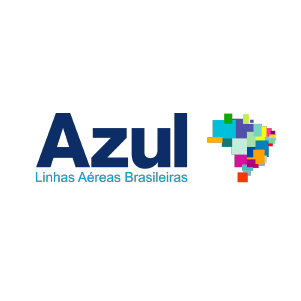 Azul
Linhas Aéreas Brasileiras